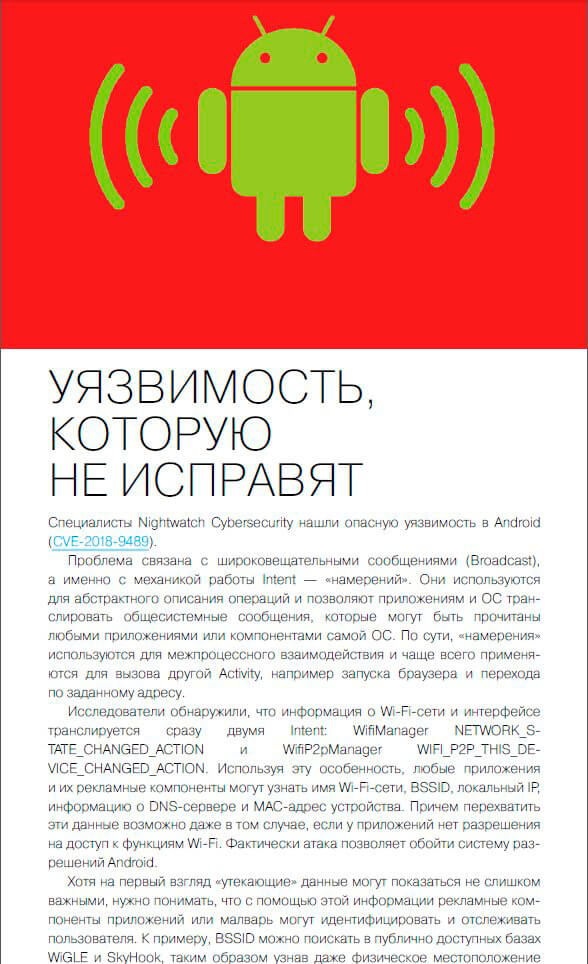 УЯЗВИМОСТЬ, КОТОРУЮ НЕ ИСПРАВЯТ

Специалисты Nightwatch Cybersecurity нашли опасную уязвимость в Android (CVE-2018-9489).

Проблема связана с широковещательными сообщениями (Broadcast), а именно с механикой работы Intent — «намерений». Они используются для абстрактного описания операций и позволяют приложениям и ОС транслировать общесистемные сообщения, которые могут быть прочитаны любыми приложениями или компонентами самой ОС. По сути, «намерения» используются для межпроцессного взаимодействия и чаще всего применяются для вызова другой Activity, например запуска браузера и перехода по заданному адресу.

Исследователи обнаружили, что информация о Wi-Fi-сети и интерфейсе транслируется сразу двумя Intent: WifiManager NETWORK_STATE_CHANGED_ACTION и WifiP2pManager WIFI_P2P_THIS_DEVICE_CHANGED_ACTION. Используя эту особенность, любые приложения и их рекламные компоненты могут узнать имя Wi-Fi-сети, BSSID, локальный IP, информацию о DNS-сервере и MAC-адрес устройства. Причем перехватить эти данные возможно даже в том случае, если у приложений нет разрешения на доступ к функциям Wi-Fi. Фактически атака позволяет обойти систему разрешений Android.

Хотя на первый взгляд «утекающие» данные могут показаться не слишком важными, нужно понимать, что с помощью этой информации рекламные компоненты приложений или малварь могут идентифицировать и отслеживать пользователя. К примеру, BSSID можно поискать в публично доступных базах WiGLE и SkyHook, таким образом узнав даже физическое местоположение